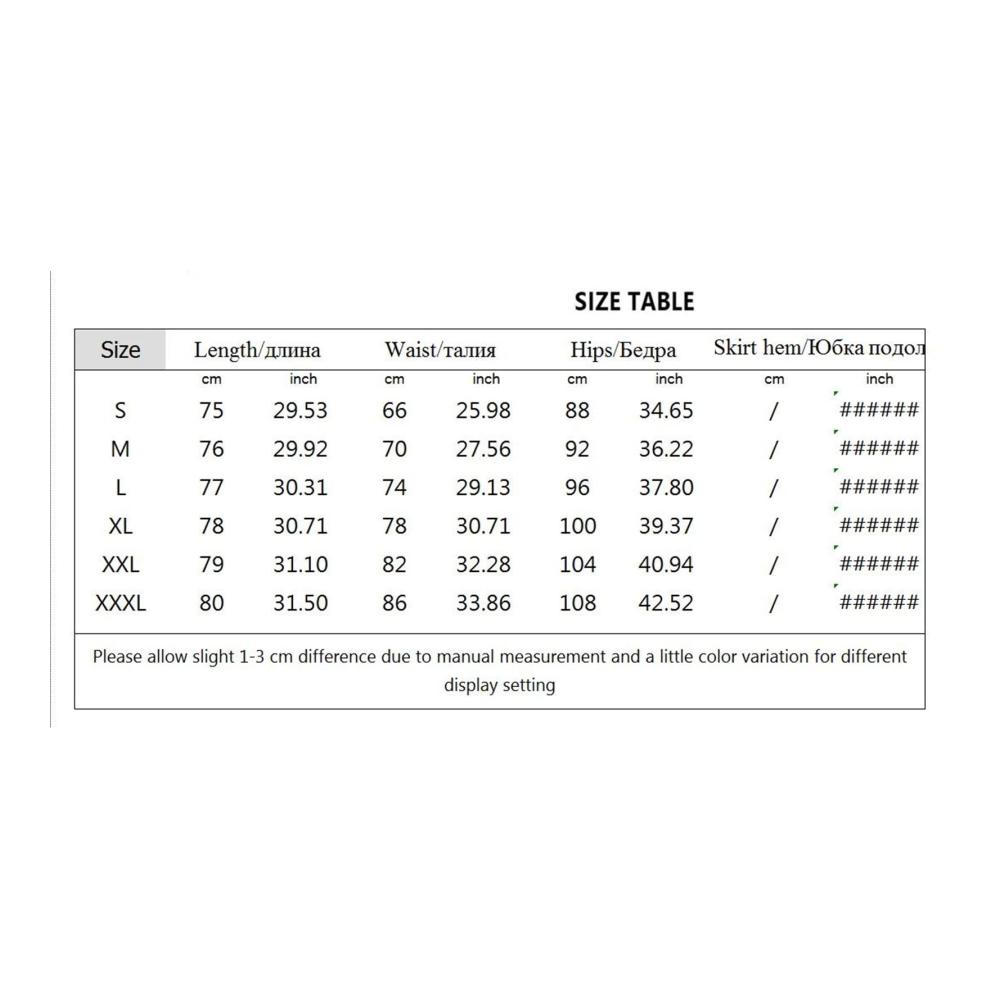 SIZE TABLE

| Size | Length/длина | | Waist/талия | | Hips/Бедра | | Skirt hem/Юбка подол | |
|---|---|---|---|---|---|---|---|---|
| | cm | inch | cm | inch | cm | inch | cm | inch |
| S | 75 | 29.53 | 66 | 25.98 | 88 | 34.65 | / | ###### |
| M | 76 | 29.92 | 70 | 27.56 | 92 | 36.22 | / | ###### |
| L | 77 | 30.31 | 74 | 29.13 | 96 | 37.80 | / | ###### |
| XL | 78 | 30.71 | 78 | 30.71 | 100 | 39.37 | / | ###### |
| XXL | 79 | 31.10 | 82 | 32.28 | 104 | 40.94 | / | ###### |
| XXXL | 80 | 31.50 | 86 | 33.86 | 108 | 42.52 | / | ###### |

Please allow slight 1-3 cm difference due to manual measurement and a little color variation for different display setting